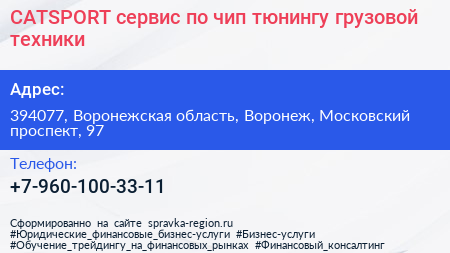 CATSPORT сервис по чип тюнингу грузовой техники

Адрес:

394077, Воронежская область, Воронеж, Московский проспект, 97

Телефон:

+7-960-100-33-11

Сформированно на сайте spravka-region.ru
#Юридические_финансовые_бизнес-услуги #Бизнес-услуги
#Обучение_трейдингу_на_финансовых_рынках #Финансовый_консалтинг